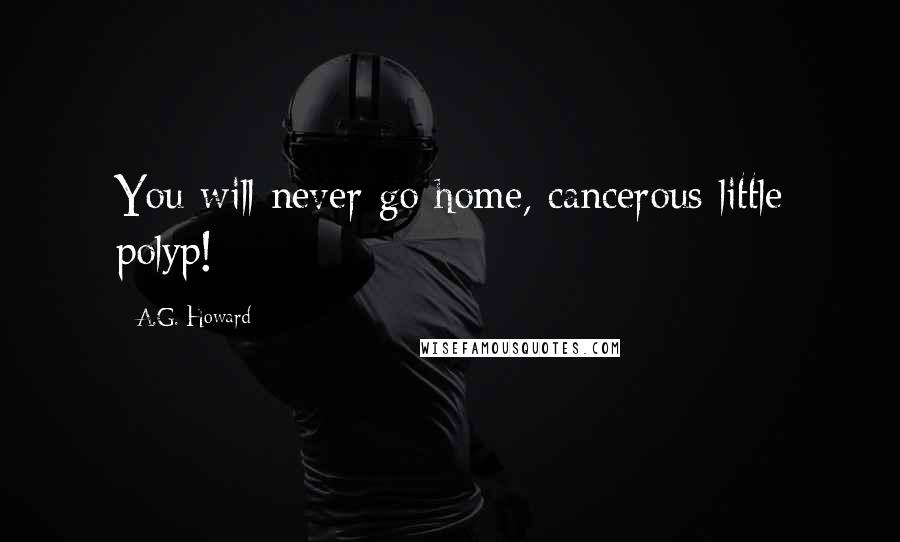 You will never go home, cancerous little polyp!

A.G. Howard

WISEFAMOUSQUOTES.COM